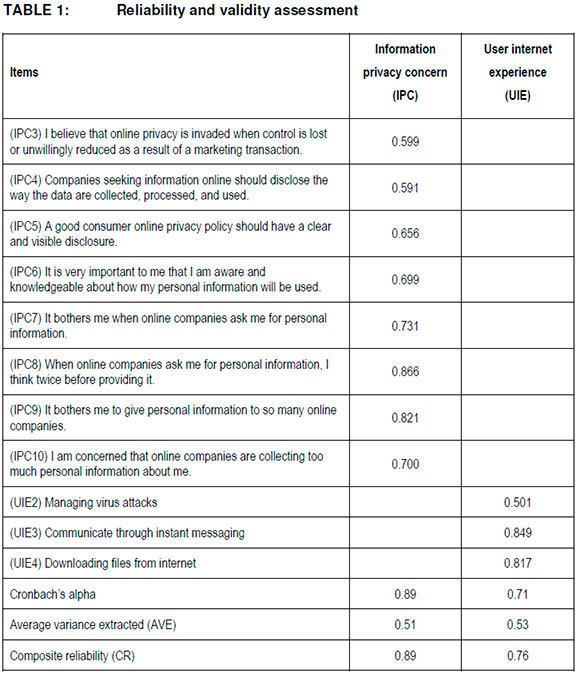 TABLE 1: Reliability and validity assessment

| Items | Information privacy concern (IPC) | User internet experience (UIE) |
|---|---|---|
| (IPC3) I believe that online privacy is invaded when control is lost or unwillingly reduced as a result of a marketing transaction. | 0.599 | |
| (IPC4) Companies seeking information online should disclose the way the data are collected, processed, and used. | 0.591 | |
| (IPC5) A good consumer online privacy policy should have a clear and visible disclosure. | 0.656 | |
| (IPC6) It is very important to me that I am aware and knowledgeable about how my personal information will be used. | 0.699 | |
| (IPC7) It bothers me when online companies ask me for personal information. | 0.731 | |
| (IPC8) When online companies ask me for personal information, I think twice before providing it. | 0.866 | |
| (IPC9) It bothers me to give personal information to so many online companies. | 0.821 | |
| (IPC10) I am concerned that online companies are collecting too much personal information about me. | 0.700 | |
| (UIE2) Managing virus attacks | | 0.501 |
| (UIE3) Communicate through instant messaging | | 0.849 |
| (UIE4) Downloading files from internet | | 0.817 |
| Cronbach's alpha | 0.89 | 0.71 |
| Average variance extracted (AVE) | 0.51 | 0.53 |
| Composite reliability (CR) | 0.89 | 0.76 |